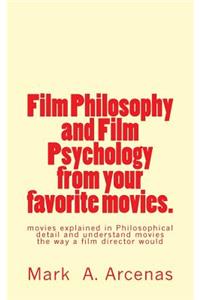 Film Philosophy and Film Psychology from your favorite movies.

movies explained in Philosophical detail and understand movies the way a film director would

Mark A. Arcenas